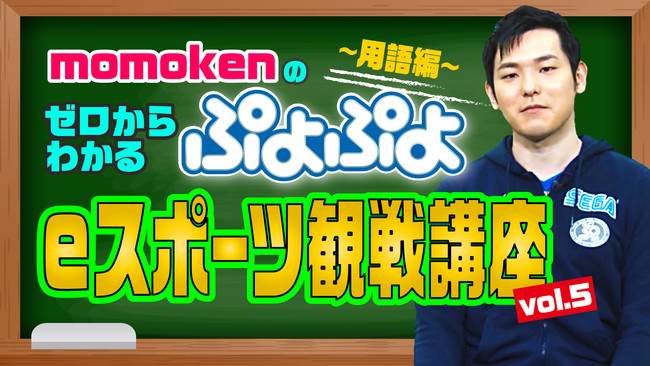 momokenの
～用語編～
ゼロからわかる
ぷよぷよ
eスポーツ観戦講座
vol.5
SEGA